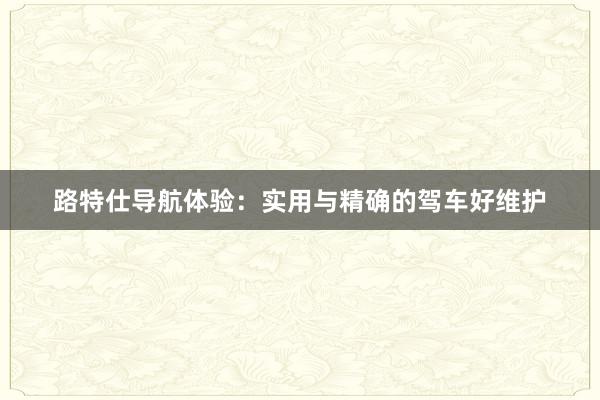 路特仕导航体验：实用与精确的驾车好维护